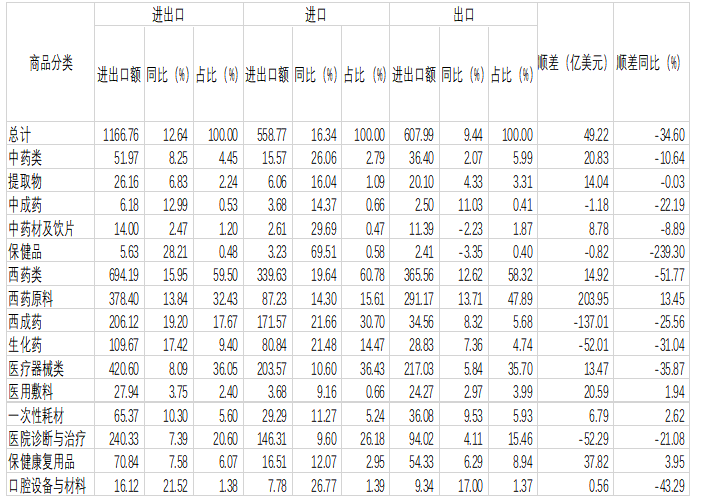 | 商品分类 | 进出口 | | | 进口 | | | 出口 | | | 顺差（亿美元） | 顺差同比（%） |
|---|---|---|---|---|---|---|---|---|---|---|---|
| | 进出口额 | 同比（%） | 占比（%） | 进出口额 | 同比（%） | 占比（%） | 进出口额 | 同比（%） | 占比（%） | | |
| 总计 | 1166.76 | 12.64 | 100.00 | 558.77 | 16.34 | 100.00 | 607.99 | 9.44 | 100.00 | 49.22 | -34.60 |
| 中药类 | 51.97 | 8.25 | 4.45 | 15.57 | 26.06 | 2.79 | 36.40 | 2.07 | 5.99 | 20.83 | -10.64 |
| 提取物 | 26.16 | 6.83 | 2.24 | 6.06 | 16.04 | 1.09 | 20.10 | 4.33 | 3.31 | 14.04 | -0.03 |
| 中成药 | 6.18 | 12.99 | 0.53 | 3.68 | 14.37 | 0.66 | 2.50 | 11.03 | 0.41 | -1.18 | -22.19 |
| 中药材及饮片 | 14.00 | 2.47 | 1.20 | 2.61 | 29.69 | 0.47 | 11.39 | -2.23 | 1.87 | 8.78 | -8.89 |
| 保健品 | 5.63 | 28.21 | 0.48 | 3.23 | 69.51 | 0.58 | 2.41 | -3.35 | 0.40 | -0.82 | -239.30 |
| 西药类 | 694.19 | 15.95 | 59.50 | 339.63 | 19.64 | 60.78 | 365.56 | 12.62 | 58.32 | 14.92 | -51.77 |
| 西药原料 | 378.40 | 13.84 | 32.43 | 87.23 | 14.30 | 15.61 | 291.17 | 13.71 | 47.89 | 203.95 | 13.45 |
| 西成药 | 206.12 | 19.20 | 17.67 | 171.57 | 21.66 | 30.70 | 34.56 | 8.32 | 5.68 | -137.01 | -25.56 |
| 生化药 | 109.67 | 17.42 | 9.40 | 80.84 | 21.48 | 14.47 | 28.83 | 7.36 | 4.74 | -52.01 | -31.04 |
| 医疗器械类 | 420.60 | 8.09 | 36.05 | 203.57 | 10.60 | 36.43 | 217.03 | 5.84 | 35.70 | 13.47 | -35.87 |
| 医用敷料 | 27.94 | 3.75 | 2.40 | 3.68 | 9.16 | 0.66 | 24.27 | 2.97 | 3.99 | 20.59 | 1.94 |
| 一次性耗材 | 65.37 | 10.30 | 5.60 | 29.29 | 11.27 | 5.24 | 36.08 | 9.53 | 5.93 | 6.79 | 2.62 |
| 医院诊断与治疗 | 240.33 | 7.39 | 20.60 | 146.31 | 9.60 | 26.18 | 94.02 | 4.11 | 15.46 | -52.29 | -21.08 |
| 保健康复用品 | 70.84 | 7.58 | 6.07 | 16.51 | 12.07 | 2.95 | 54.33 | 6.29 | 8.94 | 37.82 | 3.95 |
| 口腔设备与材料 | 16.12 | 21.52 | 1.38 | 7.78 | 26.77 | 1.39 | 9.34 | 17.00 | 1.37 | 0.56 | -43.29 |